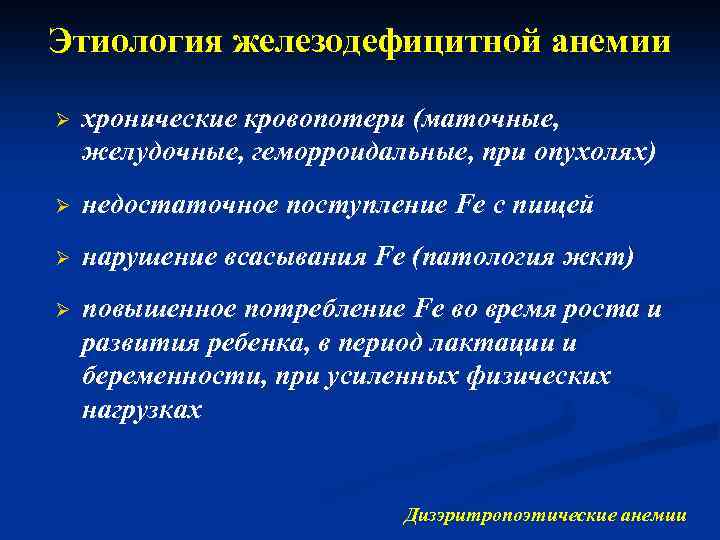 Этиология железодефицитной анемии

➢ хронические кровопотери (маточные, желудочные, геморроидальные, при опухолях)

➢ недостаточное поступление Fe с пищей

➢ нарушение всасывания Fe (патология жкт)

➢ повышенное потребление Fe во время роста и развития ребенка, в период лактации и беременности, при усиленных физических нагрузках

Дизэритропоэтические анемии